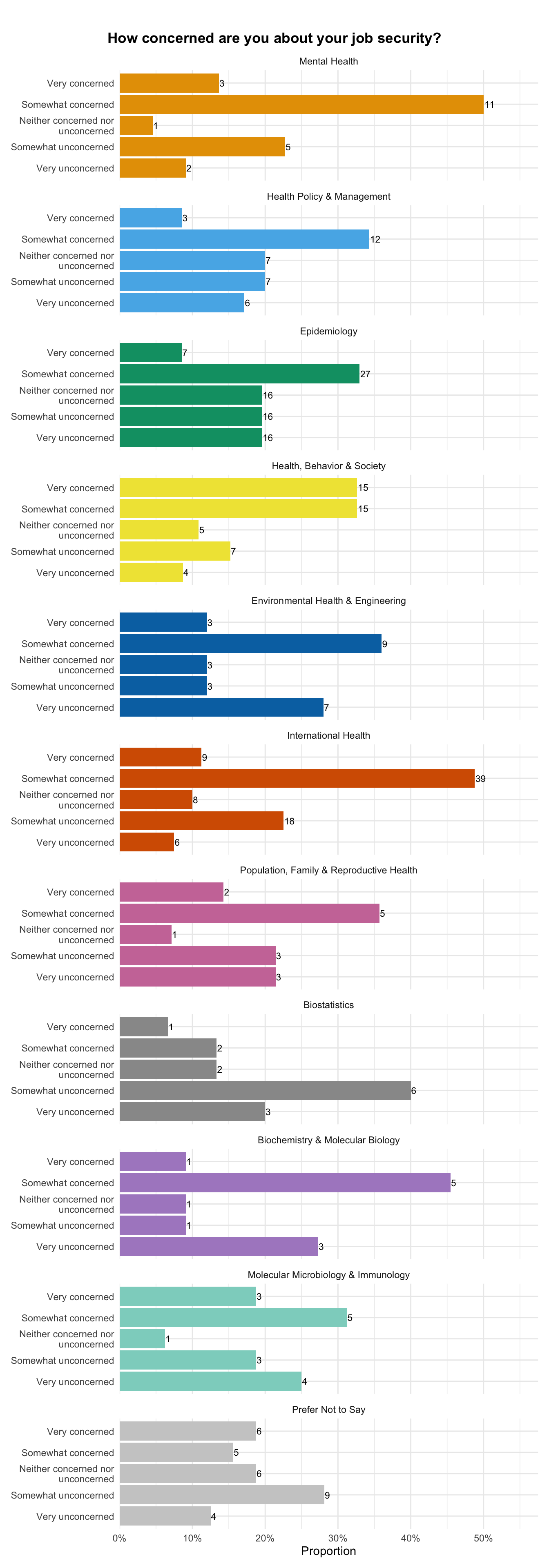 How concerned are you about your job security?

Mental Health

Very concerned 3
Somewhat concerned 11
Neither concerned nor unconcerned 1
Somewhat unconcerned 5
Very unconcerned 2

Health Policy & Management

Very concerned 3
Somewhat concerned 12
Neither concerned nor unconcerned 7
Somewhat unconcerned 7
Very unconcerned 6

Epidemiology

Very concerned 7
Somewhat concerned 27
Neither concerned nor unconcerned 16
Somewhat unconcerned 16
Very unconcerned 16

Health, Behavior & Society

Very concerned 15
Somewhat concerned 15
Neither concerned nor unconcerned 5
Somewhat unconcerned 7
Very unconcerned 4

Environmental Health & Engineering

Very concerned 3
Somewhat concerned 9
Neither concerned nor unconcerned 3
Somewhat unconcerned 3
Very unconcerned 7

International Health

Very concerned 9
Somewhat concerned 39
Neither concerned nor unconcerned 8
Somewhat unconcerned 18
Very unconcerned 6

Population, Family & Reproductive Health

Very concerned 2
Somewhat concerned 5
Neither concerned nor unconcerned 1
Somewhat unconcerned 3
Very unconcerned 3

Biostatistics

Very concerned 1
Somewhat concerned 2
Neither concerned nor unconcerned 2
Somewhat unconcerned 6
Very unconcerned 3

Biochemistry & Molecular Biology

Very concerned 1
Somewhat concerned 5
Neither concerned nor unconcerned 1
Somewhat unconcerned 1
Very unconcerned 3

Molecular Microbiology & Immunology

Very concerned 3
Somewhat concerned 5
Neither concerned nor unconcerned 1
Somewhat unconcerned 3
Very unconcerned 4

Prefer Not to Say

Very concerned 6
Somewhat concerned 5
Neither concerned nor unconcerned 6
Somewhat unconcerned 9
Very unconcerned 4

0% 10% 20% 30% 40% 50%
Proportion